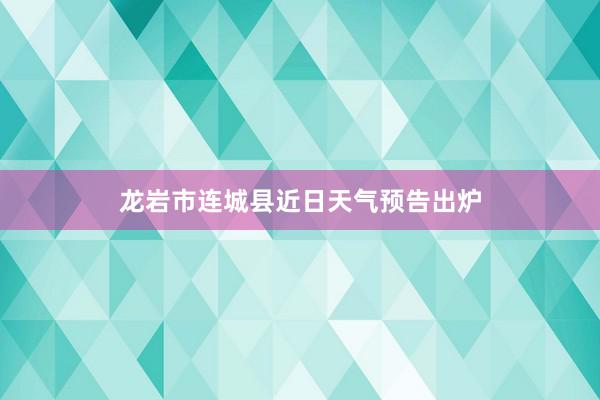 龙岩市连城县近日天气预告出炉